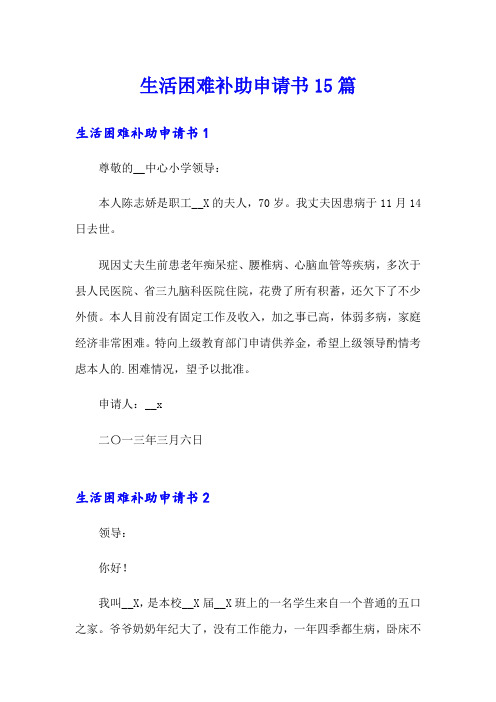 生活困难补助申请书 15 篇

生活困难补助申请书 1

尊敬的__中心小学领导：

本人陈志娇是职工__X 的夫人，70 岁。我丈夫因患病于 11 月 14 日去世。

现因丈夫生前患老年痴呆症、腰椎病、心脑血管等疾病，多次于县人民医院、省三九脑科医院住院，花费了所有积蓄，还欠下了不少外债。本人目前没有固定工作及收入，加之事已高，体弱多病，家庭经济非常困难。特向上级教育部门申请供养金，希望上级领导酌情考虑本人的.困难情况，望予以批准。

申请人：__x

二〇一三年三月六日

生活困难补助申请书 2

领导：

你好！

我叫__X，是本校__X 届__X 班上的一名学生来自一个普通的五口之家。爷爷奶奶年纪大了，没有工作能力，一年四季都生病，卧床不